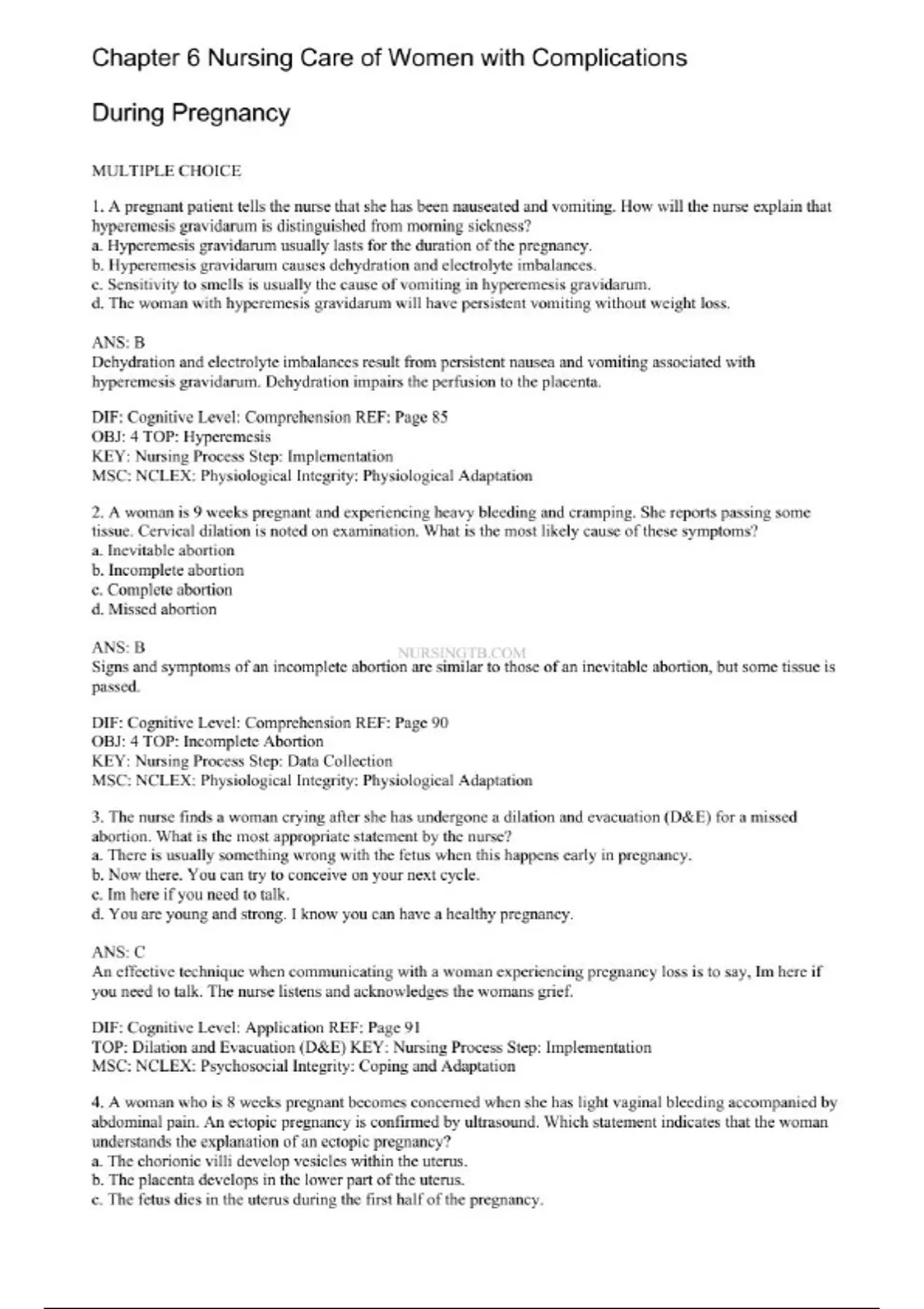 Chapter 6 Nursing Care of Women with Complications

During Pregnancy

MULTIPLE CHOICE

1. A pregnant patient tells the nurse that she has been nauseated and vomiting. How will the nurse explain that hyperemesis gravidarum is distinguished from morning sickness?
a. Hyperemesis gravidarum usually lasts for the duration of the pregnancy.
b. Hyperemesis gravidarum causes dehydration and electrolyte imbalances.
c. Sensitivity to smells is usually the cause of vomiting in hyperemesis gravidarum.
d. The woman with hyperemesis gravidarum will have persistent vomiting without weight loss.

ANS: B
Dehydration and electrolyte imbalances result from persistent nausea and vomiting associated with hyperemesis gravidarum. Dehydration impairs the perfusion to the placenta.

DIF: Cognitive Level: Comprehension REF: Page 85
OBJ: 4 TOP: Hyperemesis
KEY: Nursing Process Step: Implementation
MSC: NCLEX: Physiological Integrity: Physiological Adaptation

2. A woman is 9 weeks pregnant and experiencing heavy bleeding and cramping. She reports passing some tissue. Cervical dilation is noted on examination. What is the most likely cause of these symptoms?
a. Inevitable abortion
b. Incomplete abortion
c. Complete abortion
d. Missed abortion

ANS: B
Signs and symptoms of an incomplete abortion are similar to those of an inevitable abortion, but some tissue is passed.

DIF: Cognitive Level: Comprehension REF: Page 90
OBJ: 4 TOP: Incomplete Abortion
KEY: Nursing Process Step: Data Collection
MSC: NCLEX: Physiological Integrity: Physiological Adaptation

3. The nurse finds a woman crying after she has undergone a dilation and evacuation (D&E) for a missed abortion. What is the most appropriate statement by the nurse?
a. There is usually something wrong with the fetus when this happens early in pregnancy.
b. Now there. You can try to conceive on your next cycle.
c. Im here if you need to talk.
d. You are young and strong. I know you can have a healthy pregnancy.

ANS: C
An effective technique when communicating with a woman experiencing pregnancy loss is to say, Im here if you need to talk. The nurse listens and acknowledges the womans grief.

DIF: Cognitive Level: Application REF: Page 91
TOP: Dilation and Evacuation (D&E) KEY: Nursing Process Step: Implementation
MSC: NCLEX: Psychosocial Integrity: Coping and Adaptation

4. A woman who is 8 weeks pregnant becomes concerned when she has light vaginal bleeding accompanied by abdominal pain. An ectopic pregnancy is confirmed by ultrasound. Which statement indicates that the woman understands the explanation of an ectopic pregnancy?
a. The chorionic villi develop vesicles within the uterus.
b. The placenta develops in the lower part of the uterus.
c. The fetus dies in the uterus during the first half of the pregnancy.

NURSINGTB.COM